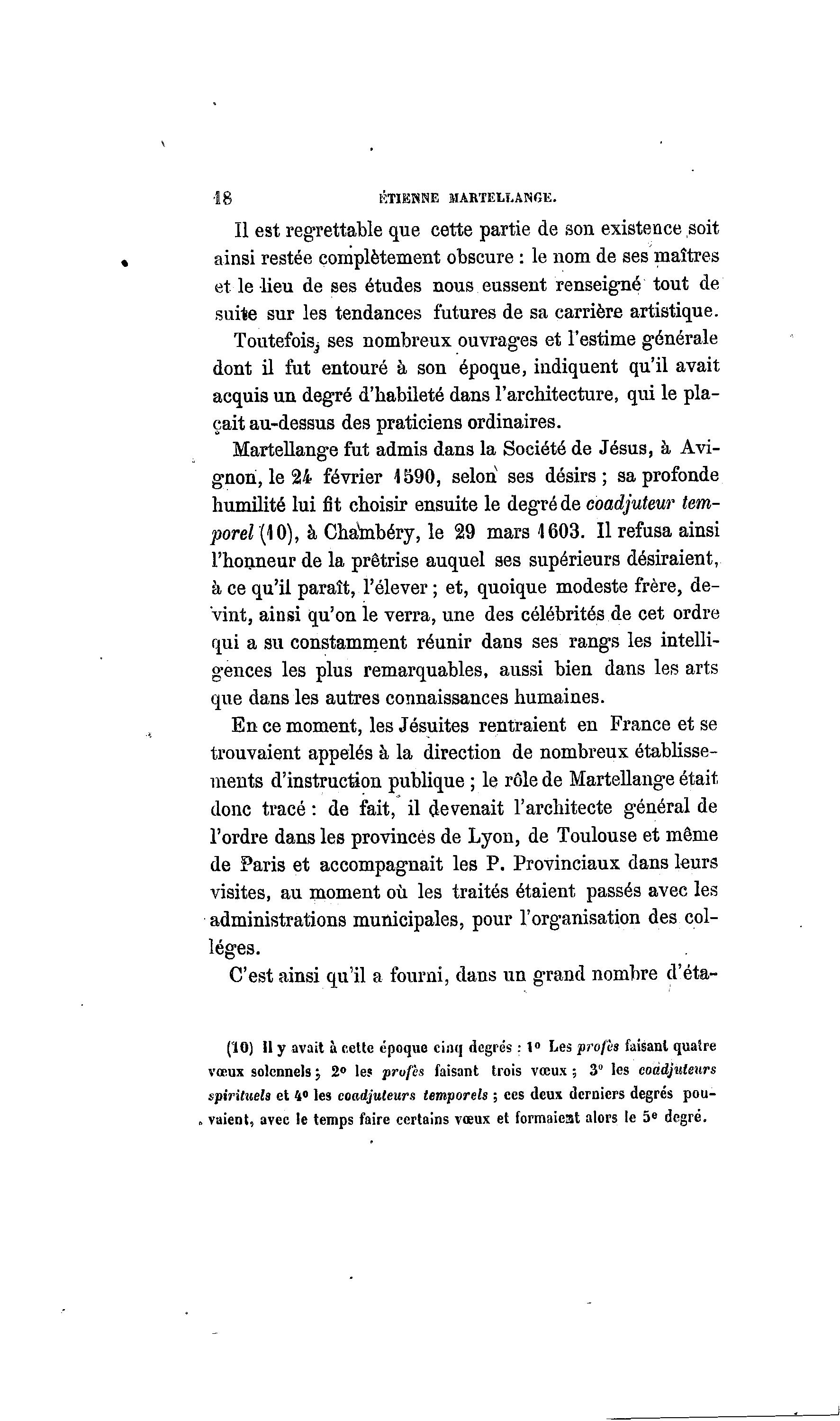 18 ÉTIENNE MARTELLANGE.

Il est regrettable que cette partie de son existence soit ainsi restée complètement obscure : le nom de ses maîtres et le lieu de ses études nous eussent renseigné tout de suite sur les tendances futures de sa carrière artistique.

Toutefois, ses nombreux ouvrages et l'estime générale dont il fut entouré à son époque, indiquent qu'il avait acquis un degré d'habileté dans l'architecture, qui le plaçait au-dessus des praticiens ordinaires.

Martellange fut admis dans la Société de Jésus, à Avignon, le 24 février 1590, selon ses désirs ; sa profonde humilité lui fit choisir ensuite le degré de coadjuteur temporel (10), à Chambéry, le 29 mars 1603. Il refusa ainsi l'honneur de la prêtrise auquel ses supérieurs désiraient, à ce qu'il paraît, l'élever ; et, quoique modeste frère, devint, ainsi qu'on le verra, une des célébrités de cet ordre qui a su constamment réunir dans ses rangs les intelligences les plus remarquables, aussi bien dans les arts que dans les autres connaissances humaines.

En ce moment, les Jésuites rentraient en France et se trouvaient appelés à la direction de nombreux établissements d'instruction publique ; le rôle de Martellange était donc tracé : de fait, il devenait l'architecte général de l'ordre dans les provinces de Lyon, de Toulouse et même de Paris et accompagnait les P. Provinciaux dans leurs visites, au moment où les traités étaient passés avec les administrations municipales, pour l'organisation des colléges.

C'est ainsi qu'il a fourni, dans un grand nombre d'éta-

(10) Il y avait à cette époque cinq degrés : 1° Les profès faisant quatre vœux solennels ; 2° les profès faisant trois vœux ; 3° les coadjuteurs spirituels et 4° les coadjuteurs temporels ; ces deux derniers degrés pouvaient, avec le temps faire certains vœux et formaient alors le 5e degré.